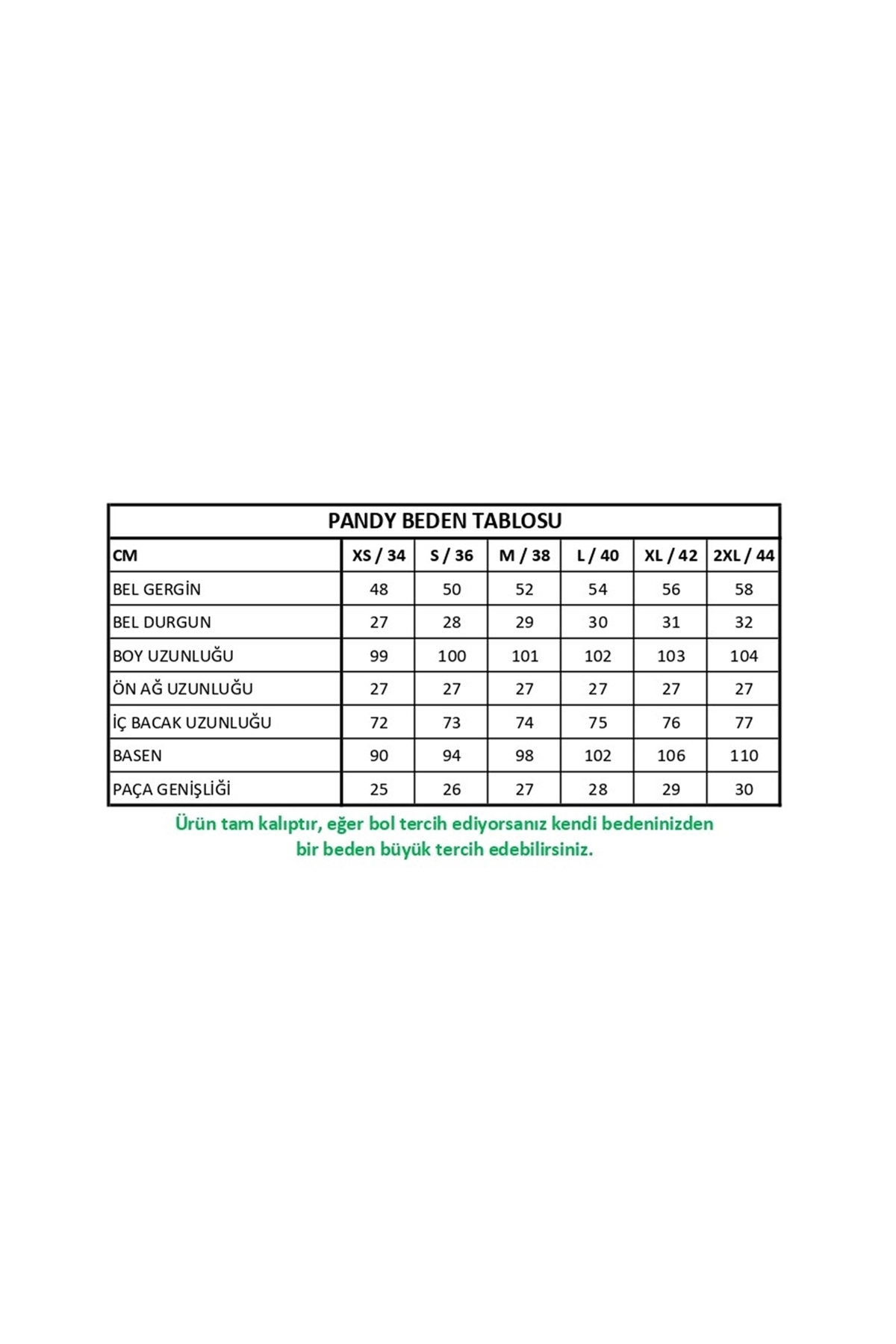 PANDY BEDEN TABLOSU

| CM | XS / 34 | S / 36 | M / 38 | L / 40 | XL / 42 | 2XL / 44 |
|---|---|---|---|---|---|---|
| BEL GERGİN | 48 | 50 | 52 | 54 | 56 | 58 |
| BEL DURGUN | 27 | 28 | 29 | 30 | 31 | 32 |
| BOY UZUNLUĞU | 99 | 100 | 101 | 102 | 103 | 104 |
| ÖN AĞ UZUNLUĞU | 27 | 27 | 27 | 27 | 27 | 27 |
| İÇ BACAK UZUNLUĞU | 72 | 73 | 74 | 75 | 76 | 77 |
| BASEN | 90 | 94 | 98 | 102 | 106 | 110 |
| PAÇA GENİŞLİĞİ | 25 | 26 | 27 | 28 | 29 | 30 |

Ürün tam kalıptır, eğer bol tercih ediyorsanız kendi bedeninizden bir beden büyük tercih edebilirsiniz.